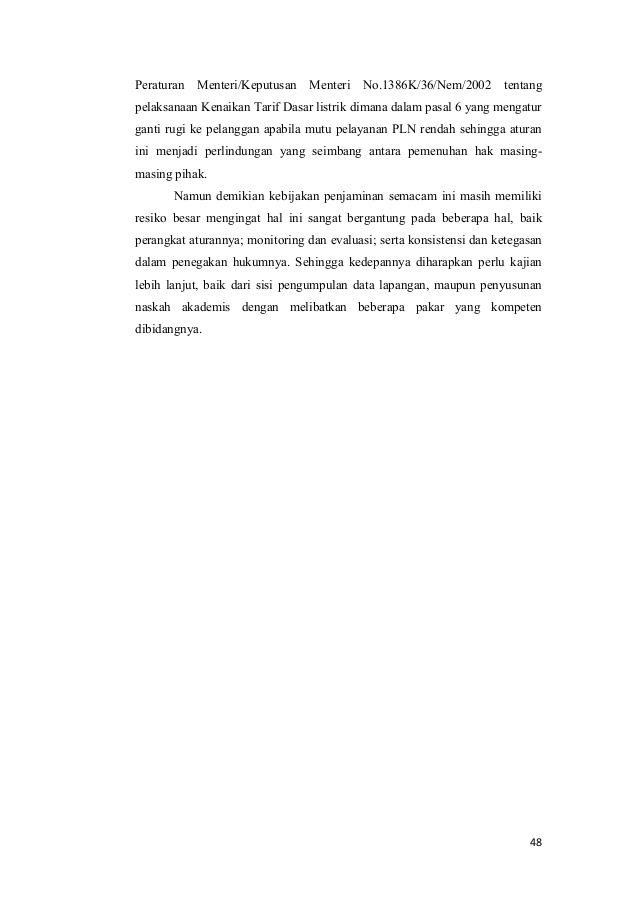 Peraturan Menteri/Keputusan Menteri No.1386K/36/Nem/2002 tentang pelaksanaan Kenaikan Tarif Dasar listrik dimana dalam pasal 6 yang mengatur ganti rugi ke pelanggan apabila mutu pelayanan PLN rendah sehingga aturan ini menjadi perlindungan yang seimbang antara pemenuhan hak masing-masing pihak.

Namun demikian kebijakan penjaminan semacam ini masih memiliki resiko besar mengingat hal ini sangat bergantung pada beberapa hal, baik perangkat aturannya; monitoring dan evaluasi; serta konsistensi dan ketegasan dalam penegakan hukumnya. Sehingga kedepannya diharapkan perlu kajian lebih lanjut, baik dari sisi pengumpulan data lapangan, maupun penyusunan naskah akademis dengan melibatkan beberapa pakar yang kompeten dibidangnya.

48